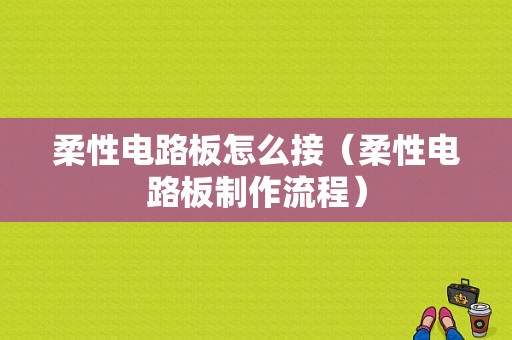 柔性电路板怎么接（柔性电路板制作流程）